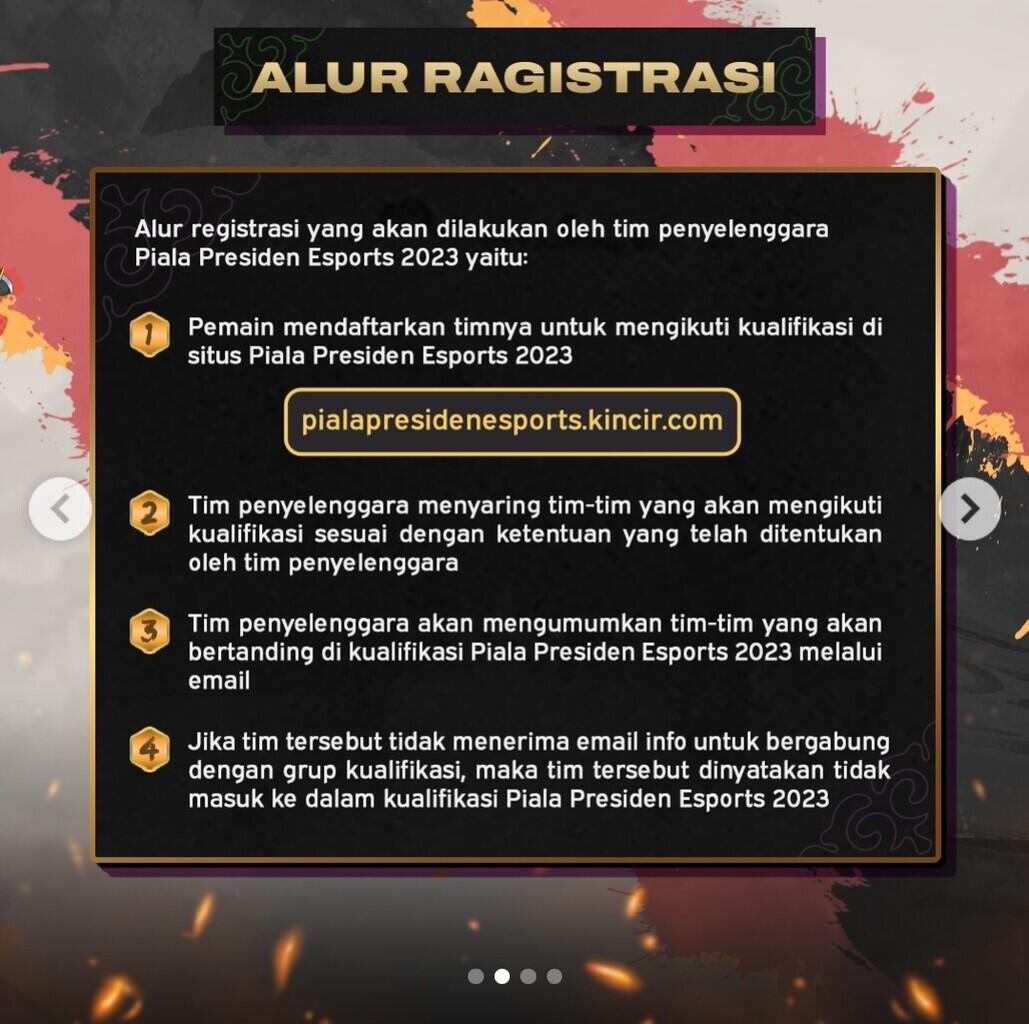 ALUR RAGISTRASI

Alur registrasi yang akan dilakukan oleh tim penyelenggara Piala Presiden Esports 2023 yaitu:

1 Pemain mendaftarkan timnya untuk mengikuti kualifikasi di situs Piala Presiden Esports 2023

pialapresidenesports.kincir.com

2 Tim penyelenggara menyaring tim-tim yang akan mengikuti kualifikasi sesuai dengan ketentuan yang telah ditentukan oleh tim penyelenggara

3 Tim penyelenggara akan mengumumkan tim-tim yang akan bertanding di kualifikasi Piala Presiden Esports 2023 melalui email

4 Jika tim tersebut tidak menerima email info untuk bergabung dengan grup kualifikasi, maka tim tersebut dinyatakan tidak masuk ke dalam kualifikasi Piala Presiden Esports 2023